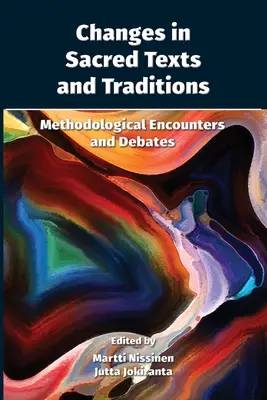 Changes in Sacred Texts and Traditions

Methodological Encounters and Debates

Edited by
Martti Nissinen
Jutta Jokiranta